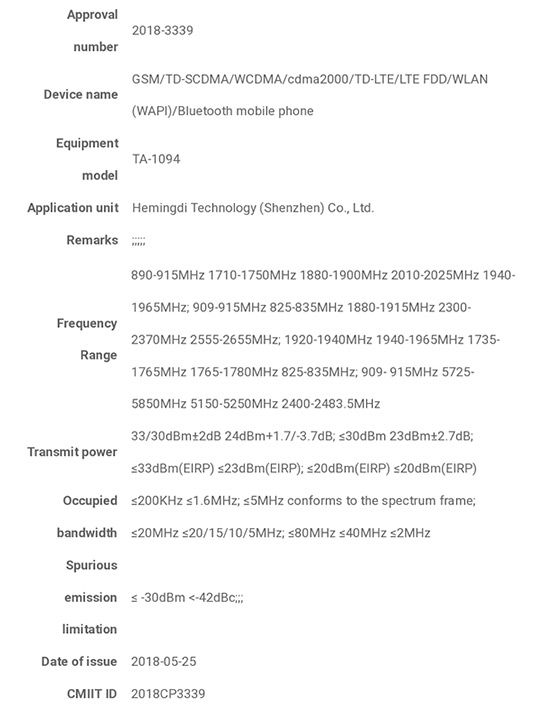 | | |
|---|---|
| Approval number | 2018-3339 |
| Device name | GSM/TD-SCDMA/WCDMA/cdma2000/TD-LTE/LTE FDD/WLAN (WAPI)/Bluetooth mobile phone |
| Equipment model | TA-1094 |
| Application unit | Hemingdi Technology (Shenzhen) Co., Ltd. |
| Remarks | ;;;;; |
| Frequency Range | 890-915MHz 1710-1750MHz 1880-1900MHz 2010-2025MHz 1940-1965MHz; 909-915MHz 825-835MHz 1880-1915MHz 2300-2370MHz 2555-2655MHz; 1920-1940MHz 1940-1965MHz 1735-1765MHz 1765-1780MHz 825-835MHz; 909- 915MHz 5725-5850MHz 5150-5250MHz 2400-2483.5MHz |
| Transmit power | 33/30dBm±2dB 24dBm+1.7/-3.7dB; ≤30dBm 23dBm±2.7dB; ≤33dBm(EIRP) ≤23dBm(EIRP); ≤20dBm(EIRP) ≤20dBm(EIRP) |
| Occupied bandwidth | ≤200KHz ≤1.6MHz; ≤5MHz conforms to the spectrum frame; ≤20MHz ≤20/15/10/5MHz; ≤80MHz ≤40MHz ≤2MHz |
| Spurious emission limitation | ≤ -30dBm <-42dBc;;; |
| Date of issue | 2018-05-25 |
| CMIIT ID | 2018CP3339 |